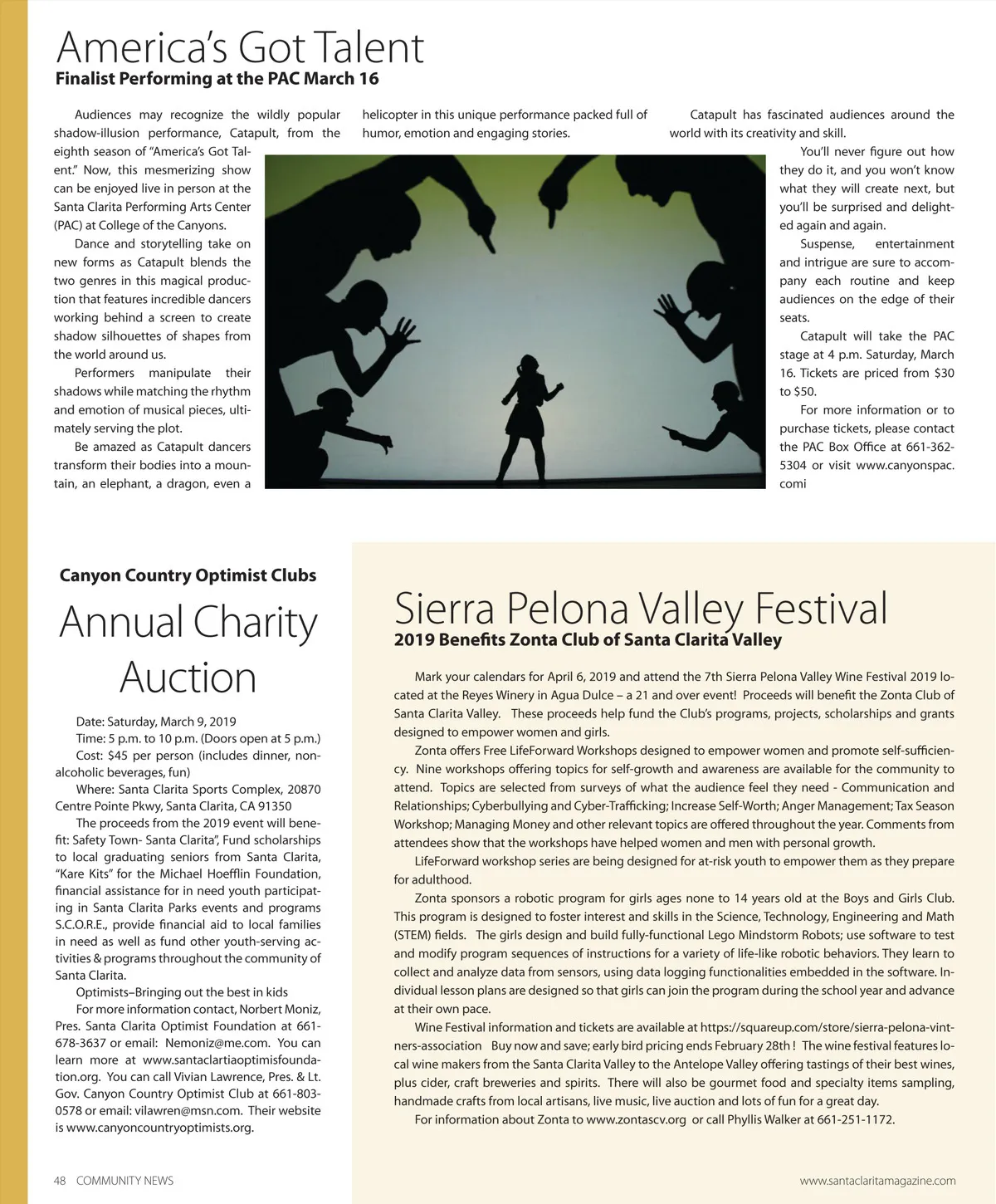 America's Got Talent
Finalist Performing at the PAC March 16

Audiences may recognize the wildly popular shadow-illusion performance, Catapult, from the eighth season of "America's Got Talent." Now, this mesmerizing show can be enjoyed live in person at the Santa Clarita Performing Arts Center (PAC) at College of the Canyons.

Dance and storytelling take on new forms as Catapult blends the two genres in this magical production that features incredible dancers working behind a screen to create shadow silhouettes of shapes from the world around us.

Performers manipulate their shadows while matching the rhythm and emotion of musical pieces, ultimately serving the plot.

Be amazed as Catapult dancers transform their bodies into a mountain, an elephant, a dragon, even a helicopter in this unique performance packed full of humor, emotion and engaging stories.

Catapult has fascinated audiences around the world with its creativity and skill.

You'll never figure out how they do it, and you won't know what they will create next, but you'll be surprised and delighted again and again.

Suspense, entertainment and intrigue are sure to accompany each routine and keep audiences on the edge of their seats.

Catapult will take the PAC stage at 4 p.m. Saturday, March 16. Tickets are priced from $30 to $50.

For more information or to purchase tickets, please contact the PAC Box Office at 661-362-5304 or visit www.canyonspac.comi

Canyon Country Optimist Clubs
Annual Charity Auction

Date: Saturday, March 9, 2019
Time: 5 p.m. to 10 p.m. (Doors open at 5 p.m.)
Cost: $45 per person (includes dinner, non-alcoholic beverages, fun)
Where: Santa Clarita Sports Complex, 20870 Centre Pointe Pkwy, Santa Clarita, CA 91350
The proceeds from the 2019 event will benefit: Safety Town- Santa Clarita", Fund scholarships to local graduating seniors from Santa Clarita, "Kare Kits" for the Michael Hoefflin Foundation, financial assistance for in need youth participating in Santa Clarita Parks events and programs S.C.O.R.E., provide financial aid to local families in need as well as fund other youth-serving activities & programs throughout the community of Santa Clarita.
Optimists–Bringing out the best in kids
For more information contact, Norbert Moniz, Pres. Santa Clarita Optimist Foundation at 661-678-3637 or email: Nemoniz@me.com. You can learn more at www.santaclartiaoptimisfoundation.org. You can call Vivian Lawrence, Pres. & Lt. Gov. Canyon Country Optimist Club at 661-803-0578 or email: vilawren@msn.com. Their website is www.canyoncountryoptimists.org.

Sierra Pelona Valley Festival
2019 Benefits Zonta Club of Santa Clarita Valley

Mark your calendars for April 6, 2019 and attend the 7th Sierra Pelona Valley Wine Festival 2019 located at the Reyes Winery in Agua Dulce – a 21 and over event! Proceeds will benefit the Zonta Club of Santa Clarita Valley. These proceeds help fund the Club's programs, projects, scholarships and grants designed to empower women and girls.

Zonta offers Free LifeForward Workshops designed to empower women and promote self-sufficiency. Nine workshops offering topics for self-growth and awareness are available for the community to attend. Topics are selected from surveys of what the audience feel they need - Communication and Relationships; Cyberbullying and Cyber-Trafficking; Increase Self-Worth; Anger Management; Tax Season Workshop; Managing Money and other relevant topics are offered throughout the year. Comments from attendees show that the workshops have helped women and men with personal growth.

LifeForward workshop series are being designed for at-risk youth to empower them as they prepare for adulthood.

Zonta sponsors a robotic program for girls ages none to 14 years old at the Boys and Girls Club. This program is designed to foster interest and skills in the Science, Technology, Engineering and Math (STEM) fields. The girls design and build fully-functional Lego Mindstorm Robots; use software to test and modify program sequences of instructions for a variety of life-like robotic behaviors. They learn to collect and analyze data from sensors, using data logging functionalities embedded in the software. Individual lesson plans are designed so that girls can join the program during the school year and advance at their own pace.

Wine Festival information and tickets are available at https://squareup.com/store/sierra-pelona-vintners-association Buy now and save; early bird pricing ends February 28th ! The wine festival features local wine makers from the Santa Clarita Valley to the Antelope Valley offering tastings of their best wines, plus cider, craft breweries and spirits. There will also be gourmet food and specialty items sampling, handmade crafts from local artisans, live music, live auction and lots of fun for a great day.

For information about Zonta to www.zontascv.org or call Phyllis Walker at 661-251-1172.

48 COMMUNITY NEWS
www.santaclaritamagazine.com